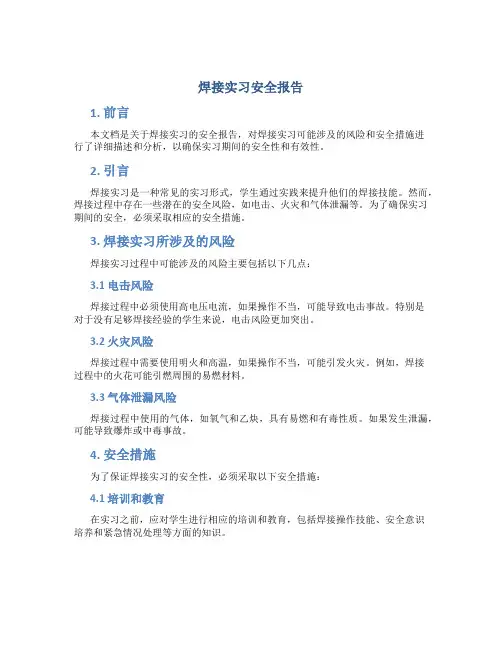 焊接实习安全报告

1. 前言

本文档是关于焊接实习的安全报告，对焊接实习可能涉及的风险和安全措施进行了详细描述和分析，以确保实习期间的安全性和有效性。

2. 引言

焊接实习是一种常见的实习形式，学生通过实践来提升他们的焊接技能。然而，焊接过程中存在一些潜在的安全风险，如电击、火灾和气体泄漏等。为了确保实习期间的安全，必须采取相应的安全措施。

3. 焊接实习所涉及的风险

焊接实习过程中可能涉及的风险主要包括以下几点：

3.1 电击风险

焊接过程中必须使用高电压电流，如果操作不当，可能导致电击事故。特别是对于没有足够焊接经验的学生来说，电击风险更加突出。

3.2 火灾风险

焊接过程中需要使用明火和高温，如果操作不当，可能引发火灾。例如，焊接过程中的火花可能引燃周围的易燃材料。

3.3 气体泄漏风险

焊接过程中使用的气体，如氧气和乙炔，具有易燃和有毒性质。如果发生泄漏，可能导致爆炸或中毒事故。

4. 安全措施

为了保证焊接实习的安全性，必须采取以下安全措施：

4.1 培训和教育

在实习之前，应对学生进行相应的培训和教育，包括焊接操作技能、安全意识培养和紧急情况处理等方面的知识。